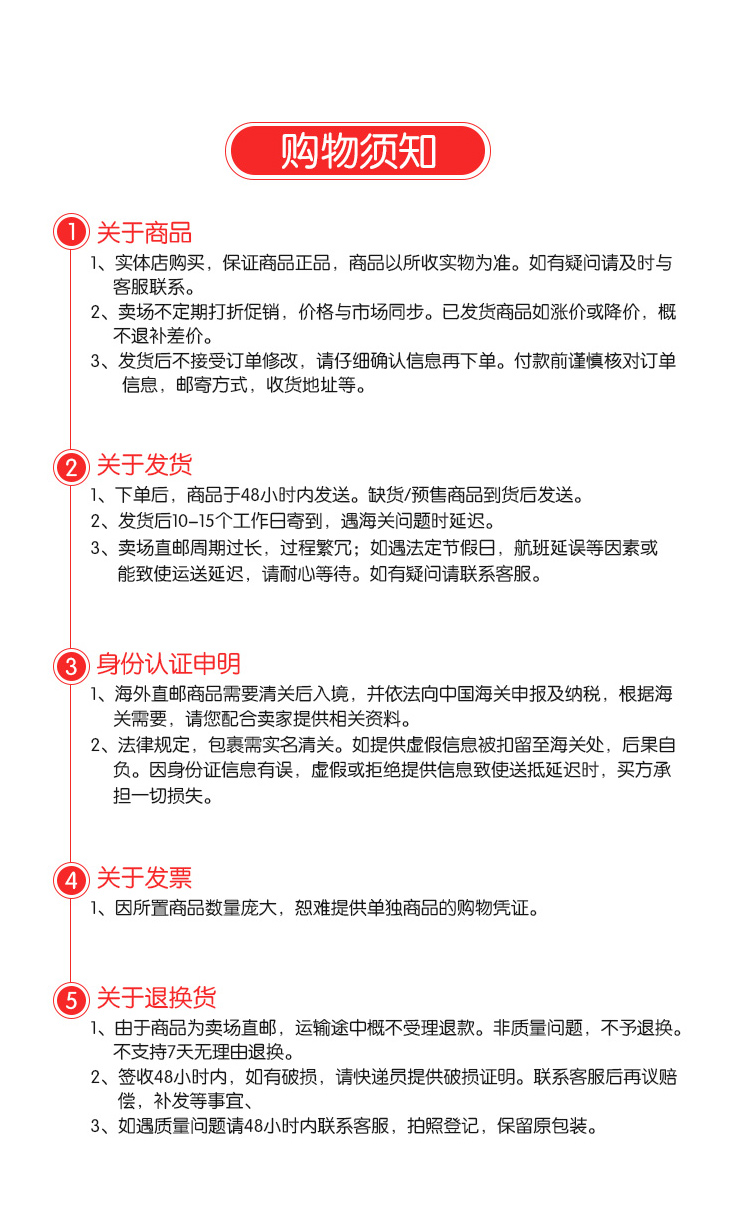 购物须知

1 关于商品
1、实体店购买，保证商品正品，商品以所收实物为准。如有疑问请及时与客服联系。
2、卖场不定期打折促销，价格与市场同步。已发货商品如涨价或降价，概不退补差价。
3、发货后不接受订单修改，请仔细确认信息再下单。付款前谨慎核对订单信息，邮寄方式，收货地址等。

2 关于发货
1、下单后，商品于48小时内发送。缺货/预售商品到货后发送。
2、发货后10-15个工作日寄到，遇海关问题时延迟。
3、卖场直邮周期过长，过程繁冗；如遇法定节假日，航班延误等因素或能致使运送延迟，请耐心等待。如有疑问请联系客服。

3 身份认证申明
1、海外直邮商品需要清关后入境，并依法向中国海关申报及纳税，根据海关需要，请您配合卖家提供相关资料。
2、法律规定，包裹需实名清关。如提供虚假信息被扣留至海关处，后果自负。因身份证信息有误，虚假或拒绝提供信息致使送抵延迟时，买方承担一切损失。

4 关于发票
1、因所置商品数量庞大，恕难提供单独商品的购物凭证。

5 关于退换货
1、由于商品为卖场直邮，运输途中概不受理退款。非质量问题，不予退换。不支持7天无理由退换。
2、签收48小时内，如有破损，请快递员提供破损证明。联系客服后再议赔偿，补发等事宜、
3、如遇质量问题请48小时内联系客服，拍照登记，保留原包装。